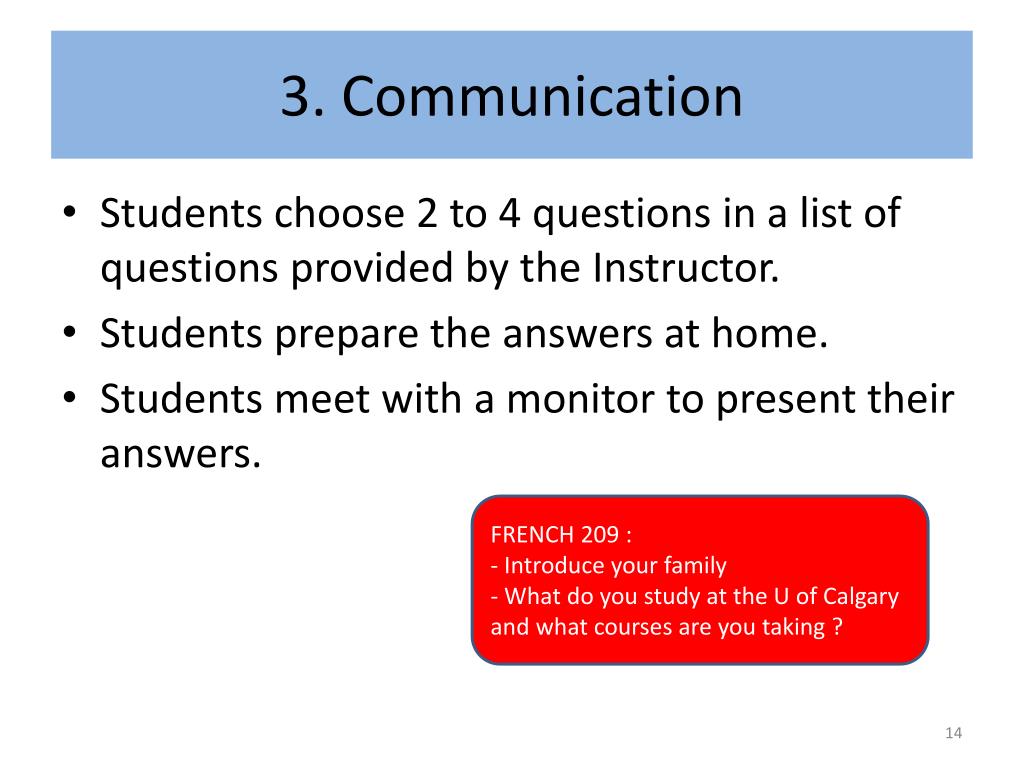 3. Communication

• Students choose 2 to 4 questions in a list of questions provided by the Instructor.
• Students prepare the answers at home.
• Students meet with a monitor to present their answers.

FRENCH 209 :
- Introduce your family
- What do you study at the U of Calgary and what courses are you taking ?

14